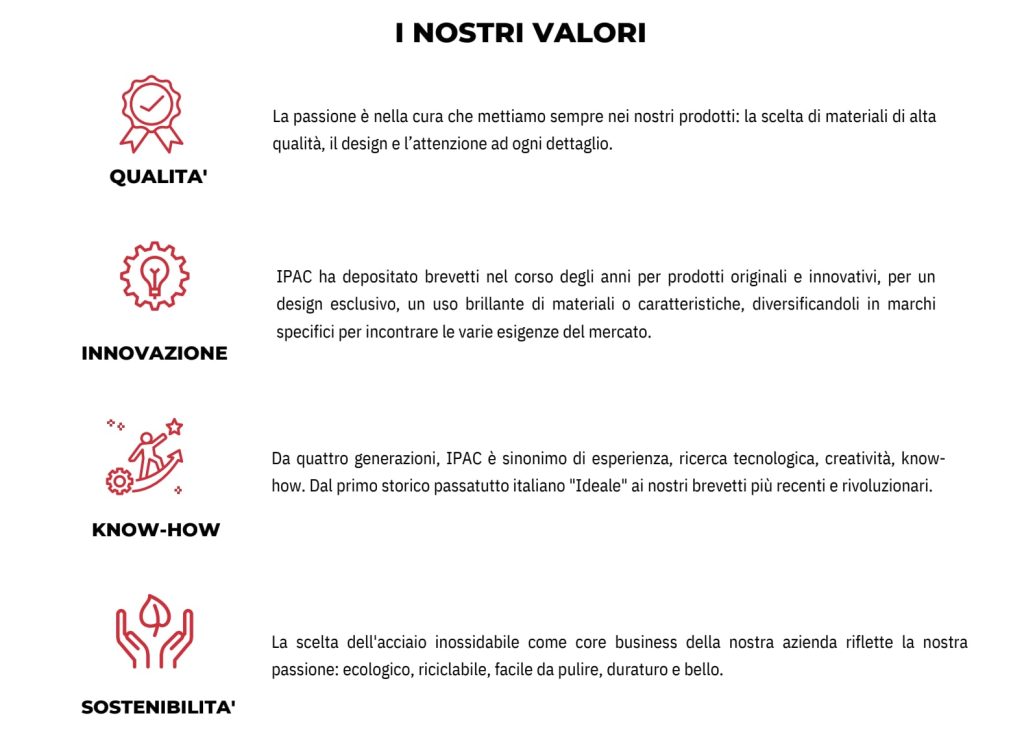 I NOSTRI VALORI

QUALITA'

La passione è nella cura che mettiamo sempre nei nostri prodotti: la scelta di materiali di alta qualità, il design e l'attenzione ad ogni dettaglio.

INNOVAZIONE

IPAC ha depositato brevetti nel corso degli anni per prodotti originali e innovativi, per un design esclusivo, un uso brillante di materiali o caratteristiche, diversificandoli in marchi specifici per incontrare le varie esigenze del mercato.

KNOW-HOW

Da quattro generazioni, IPAC è sinonimo di esperienza, ricerca tecnologica, creatività, know-how. Dal primo storico passatutto italiano "Ideale" ai nostri brevetti più recenti e rivoluzionari.

SOSTENIBILITA'

La scelta dell'acciaio inossidabile come core business della nostra azienda riflette la nostra passione: ecologico, riciclabile, facile da pulire, duraturo e bello.